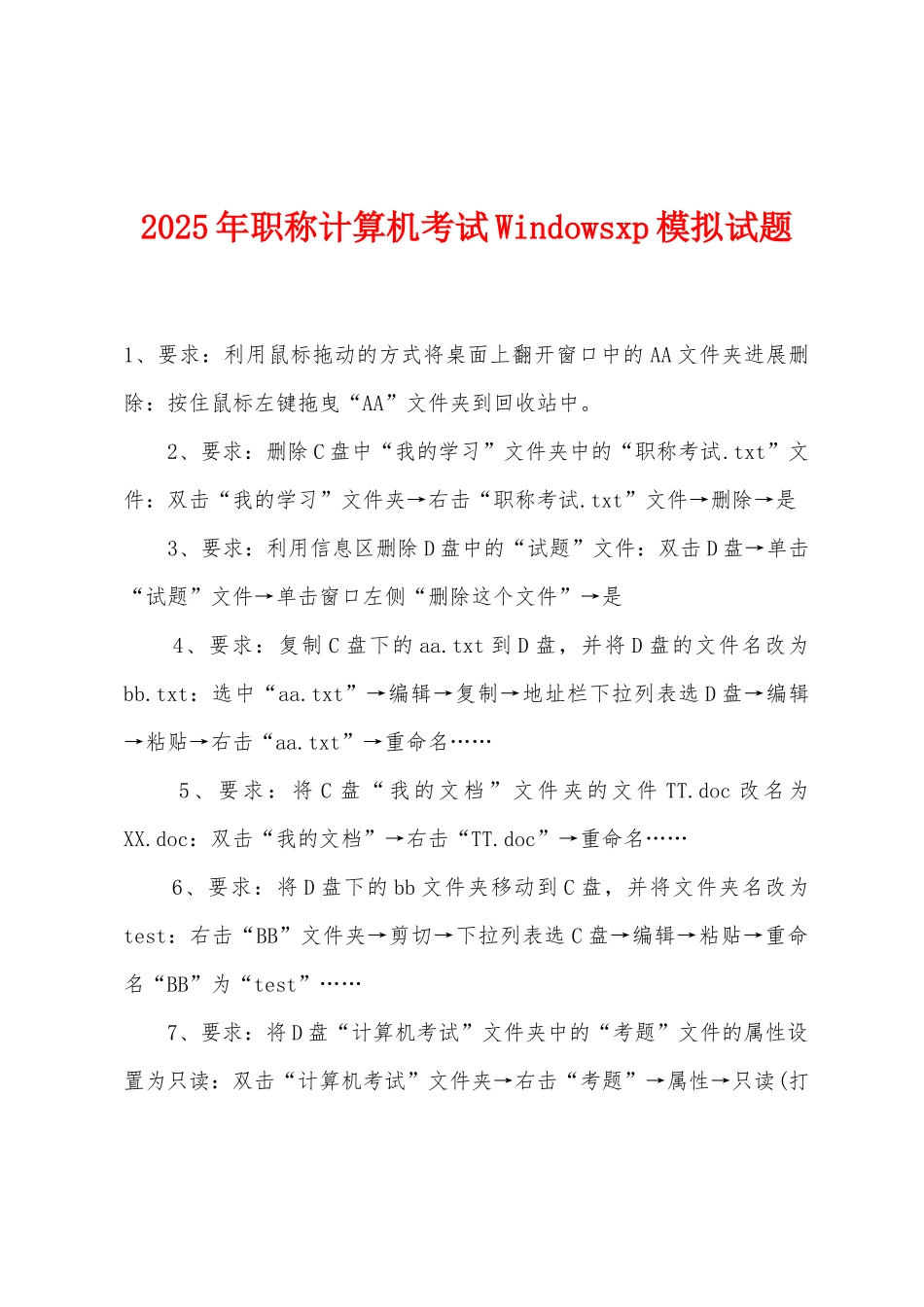 2025年职称计算机考试Windowsxp模拟试题

1、要求：利用鼠标拖动的方式将桌面上翻开窗口中的AA文件夹进展删除：按住鼠标左键拖曳“AA”文件夹到回收站中。

2、要求：删除C盘中“我的学习”文件夹中的“职称考试.txt”文件：双击“我的学习”文件夹→右击“职称考试.txt”文件→删除→是

3、要求：利用信息区删除D盘中的“试题”文件：双击D盘→单击“试题”文件→单击窗口左侧“删除这个文件”→是

4、要求：复制C盘下的aa.txt到D盘，并将D盘的文件名改为bb.txt：选中“aa.txt”→编辑→复制→地址栏下拉列表选D盘→编辑→粘贴→右击“aa.txt”→重命名……

5、要求：将C盘“我的文档”文件夹的文件TT.doc改名为XX.doc：双击“我的文档”→右击“TT.doc”→重命名……

6、要求：将D盘下的bb文件夹移动到C盘，并将文件夹名改为test：右击“BB”文件夹→剪切→下拉列表选C盘→编辑→粘贴→重命名“BB”为“test”……

7、要求：将D盘“计算机考试”文件夹中的“考题”文件的属性设置为只读：双击“计算机考试”文件夹→右击“考题”→属性→只读(打